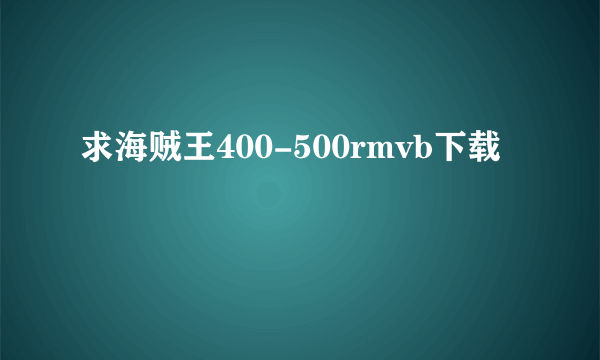 求海贼王400-500rmvb下载